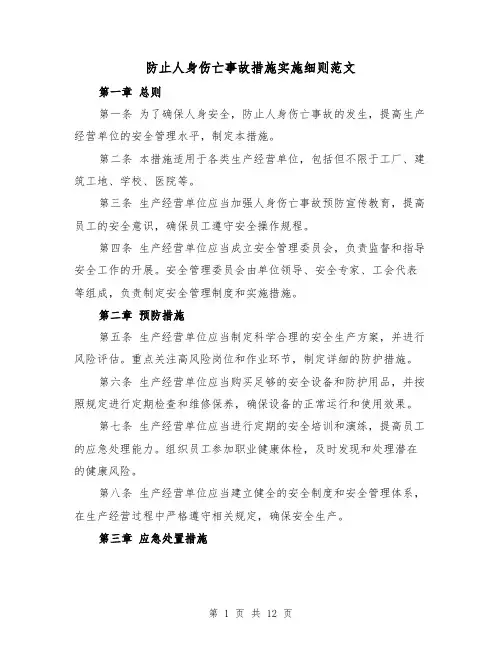 防止人身伤亡事故措施实施细则范文

第一章 总则

第一条 为了确保人身安全，防止人身伤亡事故的发生，提高生产经营单位的安全管理水平，制定本措施。

第二条 本措施适用于各类生产经营单位，包括但不限于工厂、建筑工地、学校、医院等。

第三条 生产经营单位应当加强人身伤亡事故预防宣传教育，提高员工的安全意识，确保员工遵守安全操作规程。

第四条 生产经营单位应当成立安全管理委员会，负责监督和指导安全工作的开展。安全管理委员会由单位领导、安全专家、工会代表等组成，负责制定安全管理制度和实施措施。

第二章 预防措施

第五条 生产经营单位应当制定科学合理的安全生产方案，并进行风险评估。重点关注高风险岗位和作业环节，制定详细的防护措施。

第六条 生产经营单位应当购买足够的安全设备和防护用品，并按照规定进行定期检查和维修保养，确保设备的正常运行和使用效果。

第七条 生产经营单位应当进行定期的安全培训和演练，提高员工的应急处理能力。组织员工参加职业健康体检，及时发现和处理潜在的健康风险。

第八条 生产经营单位应当建立健全的安全制度和安全管理体系，在生产经营过程中严格遵守相关规定，确保安全生产。

第三章 应急处置措施

第 1 页 共 12 页